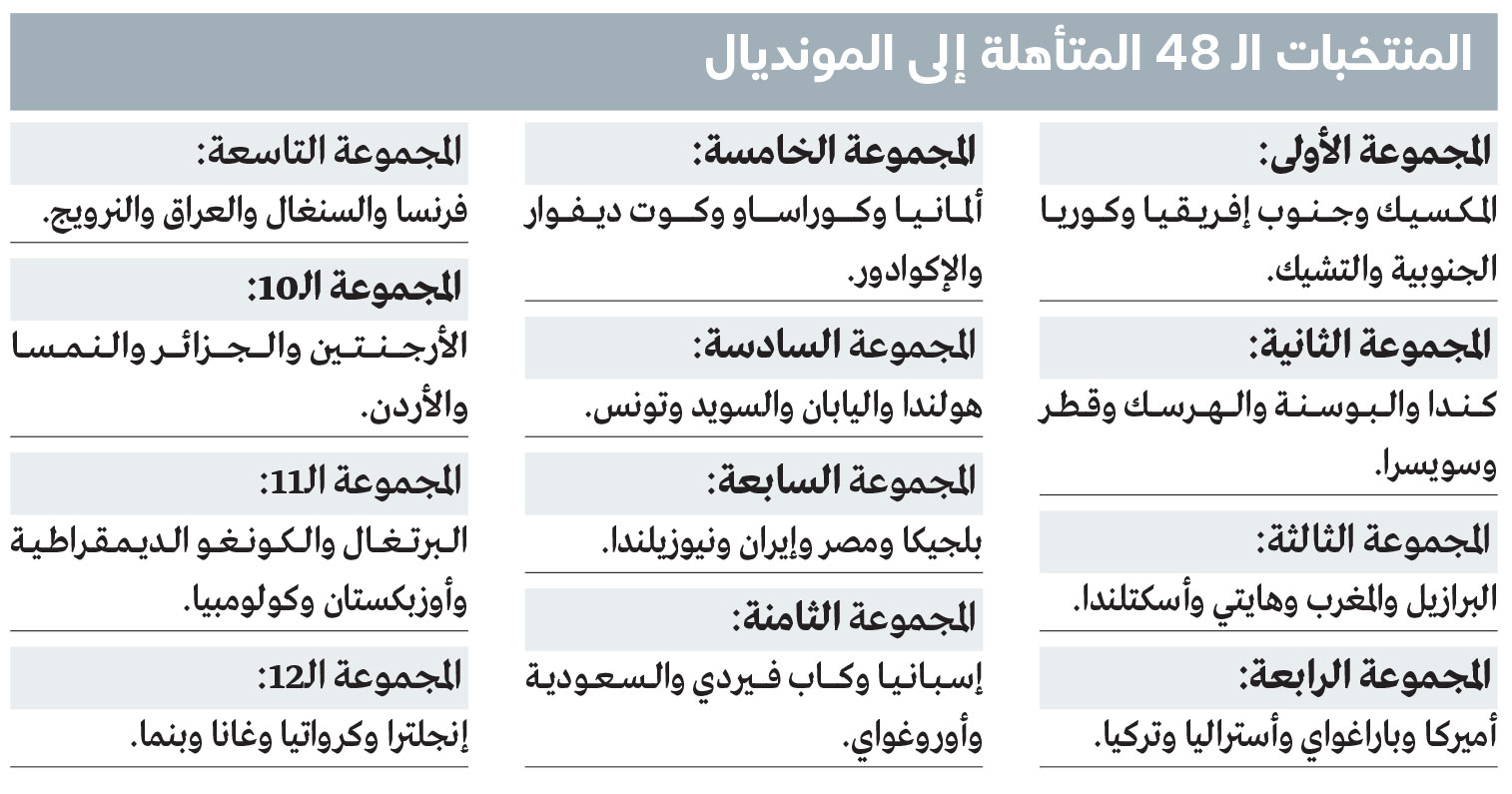 المنتخبات الـ 48 المتأهلة إلى المونديال

المجموعة الأولى:
المكسيك وجنوب إفريقيا وكوريا الجنوبية والتشيك.

المجموعة الثانية:
كندا والبوسنة والهرسك وقطر وسويسرا.

المجموعة الثالثة:
البرازيل والمغرب وهايتي وأسكتلندا.

المجموعة الرابعة:
أميركا وباراغواي وأستراليا وتركيا.

المجموعة الخامسة:
ألمانيا وكوراساو وكوت ديفوار والإكوادور.

المجموعة السادسة:
هولندا واليابان والسويد وتونس.

المجموعة السابعة:
بلجيكا ومصر وإيران ونيوزيلندا.

المجموعة الثامنة:
إسبانيا وكاب فيردي والسعودية وأوروغواي.

المجموعة التاسعة:
فرنسا والسنغال والعراق والنرويج.

المجموعة الـ10:
الأرجنتين والجزائر والنمسا والأردن.

المجموعة الـ11:
البرتغال والكونغو الديمقراطية وأوزبكستان وكولومبيا.

المجموعة الـ12:
إنجلترا وكرواتيا وغانا وبنما.